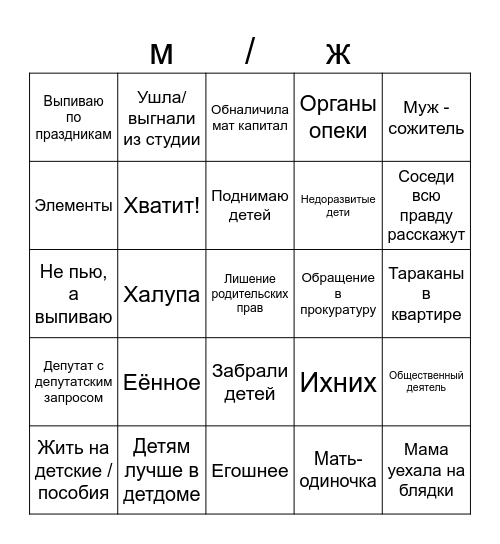 м / ж

| Выпиваю по праздникам | Ушла/ выгнали из студии | Обналичила мат капитал | Органы опеки | Муж - сожитель |
|---|---|---|---|---|
| Элементы | Хватит! | Поднимаю детей | Недоразвитые дети | Соседи всю правду расскажут |
| Не пью, а выпиваю | Халупа | Лишение родительских прав | Обращение в прокуратуру | Тараканы в квартире |
| Депутат с депутатским запросом | Еённое | Забрали детей | Ихних | Общественный деятель |
| Жить на детские / пособия | Детям лучше в детдоме | Егошнее | Мать-одиночка | Мама уехала на блядки |